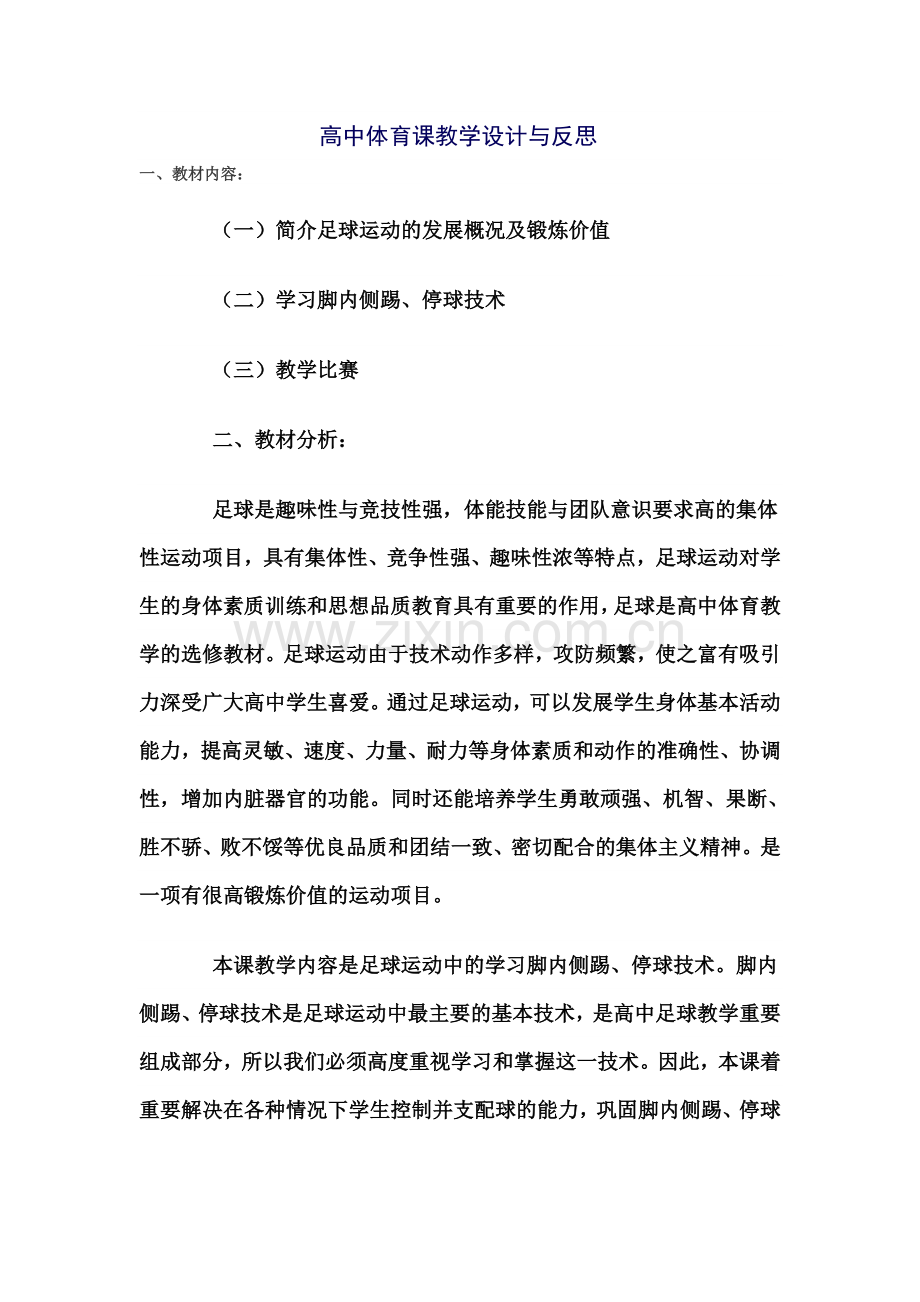 高中体育课教学设计与反思

一、教材内容：

（一）简介足球运动的发展概况及锻炼价值

（二）学习脚内侧踢、停球技术

（三）教学比赛

二、教材分析：

足球是趣味性与竞技性强，体能技能与团队意识要求高的集体性运动项目，具有集体性、竞争性强、趣味性浓等特点，足球运动对学生的身体素质训练和思想品质教育具有重要的作用，足球是高中体育教学的选修教材。足球运动由于技术动作多样，攻防频繁，使之富有吸引力深受广大高中学生喜爱。通过足球运动，可以发展学生身体基本活动能力，提高灵敏、速度、力量、耐力等身体素质和动作的准确性、协调性，增加内脏器官的功能。同时还能培养学生勇敢顽强、机智、果断、胜不骄、败不馁等优良品质和团结一致、密切配合的集体主义精神。是一项有很高锻炼价值的运动项目。

本课教学内容是足球运动中的学习脚内侧踢、停球技术。脚内侧踢、停球技术是足球运动中最主要的基本技术，是高中足球教学重要组成部分，所以我们必须高度重视学习和掌握这一技术。因此，本课着重要解决在各种情况下学生控制并支配球的能力，巩固脚内侧踢、停球

www.zixin.com.cn